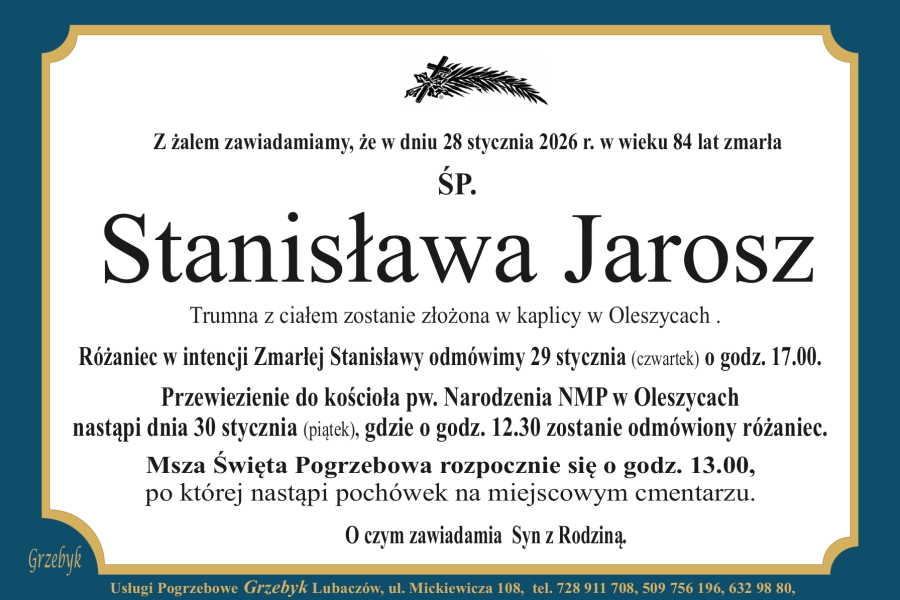 Z żalem zawiadamiamy, że w dniu 28 stycznia 2026 r. w wieku 84 lat zmarła

ŚP.

Stanisława Jarosz

Trumna z ciałem zostanie złożona w kaplicy w Oleszycach .

Różaniec w intencji Zmarłej Stanisławy odmówimy 29 stycznia (czwartek) o godz. 17.00.

Przewiezienie do kościoła pw. Narodzenia NMP w Oleszycach nastąpi dnia 30 stycznia (piątek), gdzie o godz. 12.30 zostanie odmówiony różaniec.

Msza Święta Pogrzebowa rozpocznie się o godz. 13.00, po której nastąpi pochówek na miejscowym cmentarzu.

O czym zawiadamia Syn z Rodziną.

Grzebyk

Usługi Pogrzebowe Grzebyk Lubaczów, ul. Mickiewicza 108, tel. 728 911 708, 509 756 196, 632 98 80,